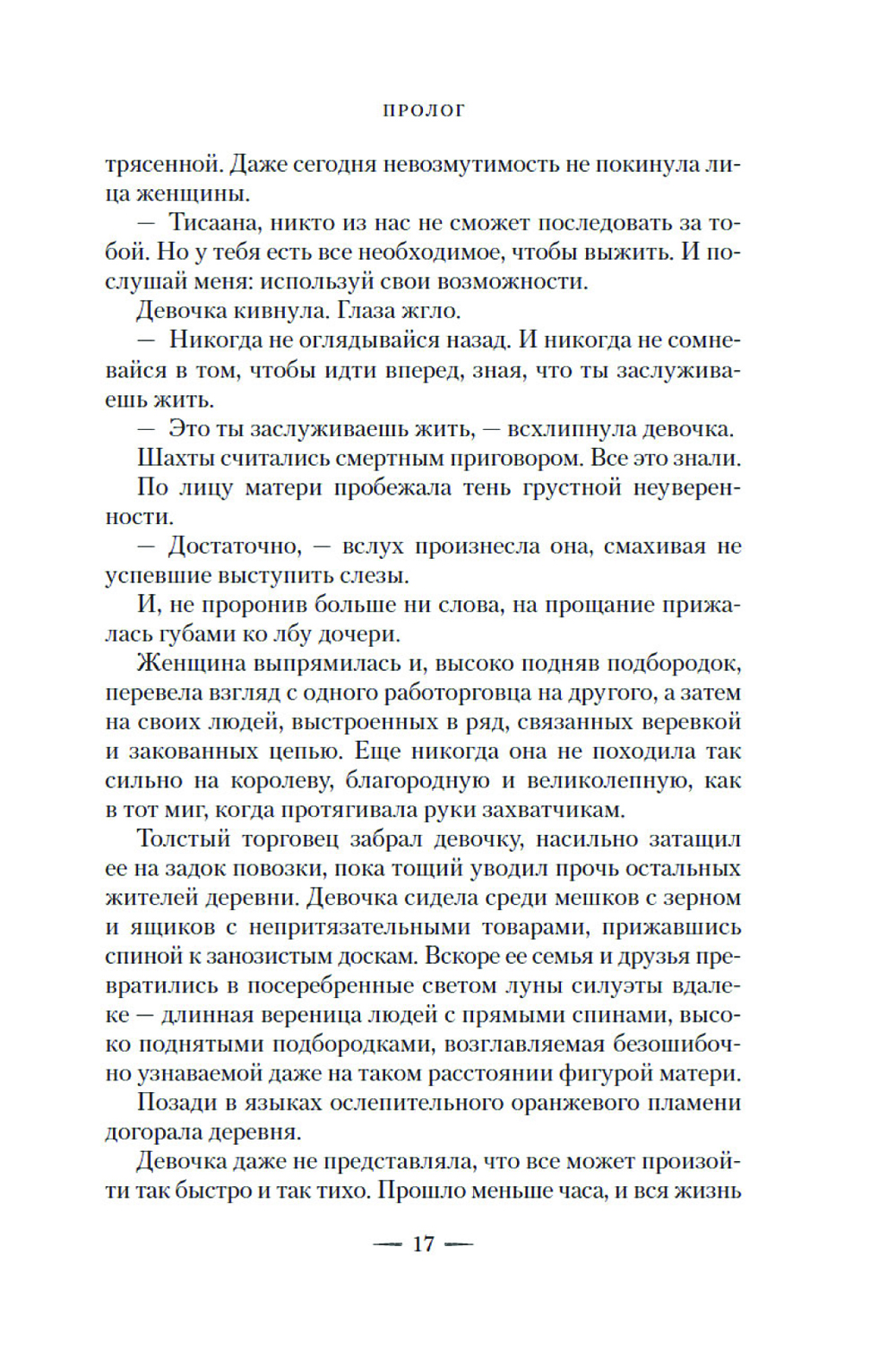 ПРОЛОГ

трясенной. Даже сегодня невозмутимость не покинула лица женщины.

— Тисаана, никто из нас не сможет последовать за тобой. Но у тебя есть все необходимое, чтобы выжить. И послушай меня: используй свои возможности.

Девочка кивнула. Глаза жгло.

— Никогда не оглядывайся назад. И никогда не сомневайся в том, чтобы идти вперед, зная, что ты заслуживаешь жить.

— Это ты заслуживаешь жить, — всхлипнула девочка.

Шахты считались смертным приговором. Все это знали.

По лицу матери пробежала тень грустной неуверенности.

— Достаточно, — вслух произнесла она, смахивая не успевшие выступить слезы.

И, не проронив больше ни слова, на прощание прижалась губами ко лбу дочери.

Женщина выпрямилась и, высоко подняв подбородок, перевела взгляд с одного работорговца на другого, а затем на своих людей, выстроенных в ряд, связанных веревкой и закованных цепью. Еще никогда она не походила так сильно на королеву, благородную и великолепную, как в тот миг, когда протягивала руки захватчикам.

Толстый торговец забрал девочку, насильно затащил ее на задок повозки, пока тощий уводил прочь остальных жителей деревни. Девочка сидела среди мешков с зерном и ящиков с непритязательными товарами, прижавшись спиной к занозистым доскам. Вскоре ее семья и друзья превратились в посеребренные светом луны силуэты вдалеке — длинная вереница людей с прямыми спинами, высоко поднятыми подбородками, возглавляемая безошибочно узнаваемой даже на таком расстоянии фигурой матери.

Позади в языках ослепительного оранжевого пламени догорала деревня.

Девочка даже не представляла, что все может произойти так быстро и так тихо. Прошло меньше часа, и вся жизнь

— 17 —